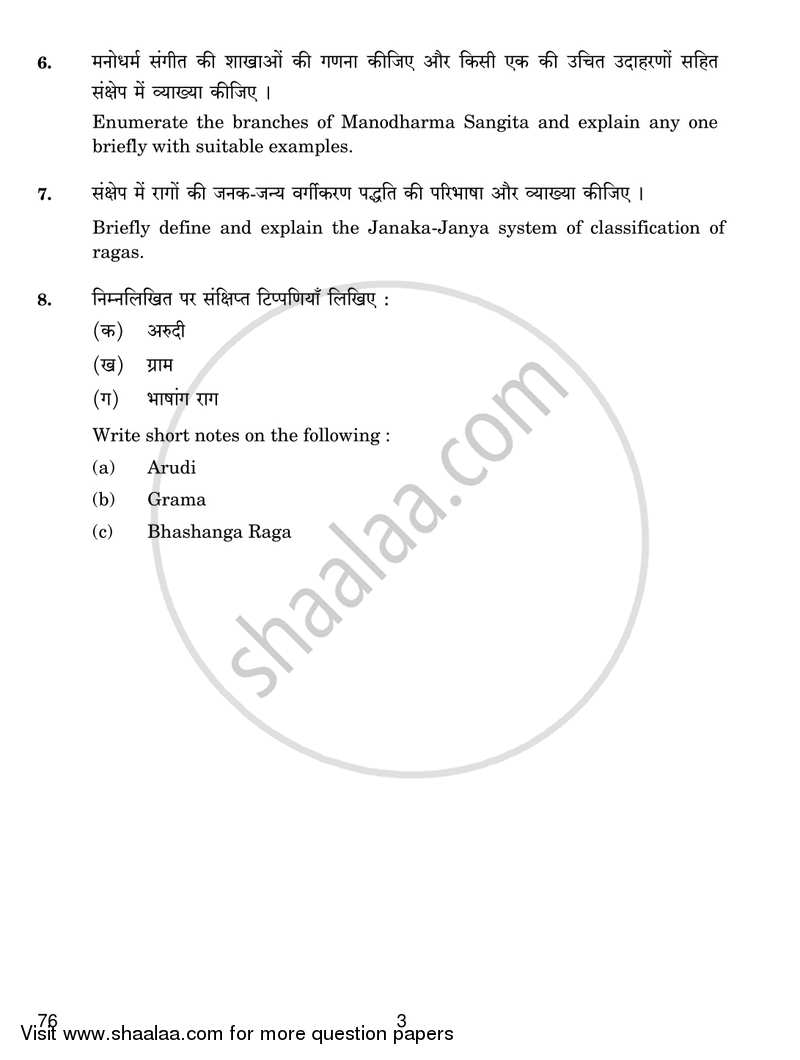 6. मनोधर्म संगीत की शाखाओं की गणना कीजिए और किसी एक की उचित उदाहरणों सहित संक्षेप में व्याख्या कीजिए ।

Enumerate the branches of Manodharma Sangita and explain any one briefly with suitable examples.

7. संक्षेप में रागों की जनक-जन्य वर्गीकरण पद्धति की परिभाषा और व्याख्या कीजिए ।

Briefly define and explain the Janaka-Janya system of classification of ragas.

8. निम्नलिखित पर संक्षिप्त टिप्पणियाँ लिखिए :

(क) अरुदी

(ख) ग्राम

(ग) भाषांग राग

Write short notes on the following :

(a) Arudi

(b) Grama

(c) Bhashanga Raga

shaalaa.com

76 3

Visit www.shaalaa.com for more question papers